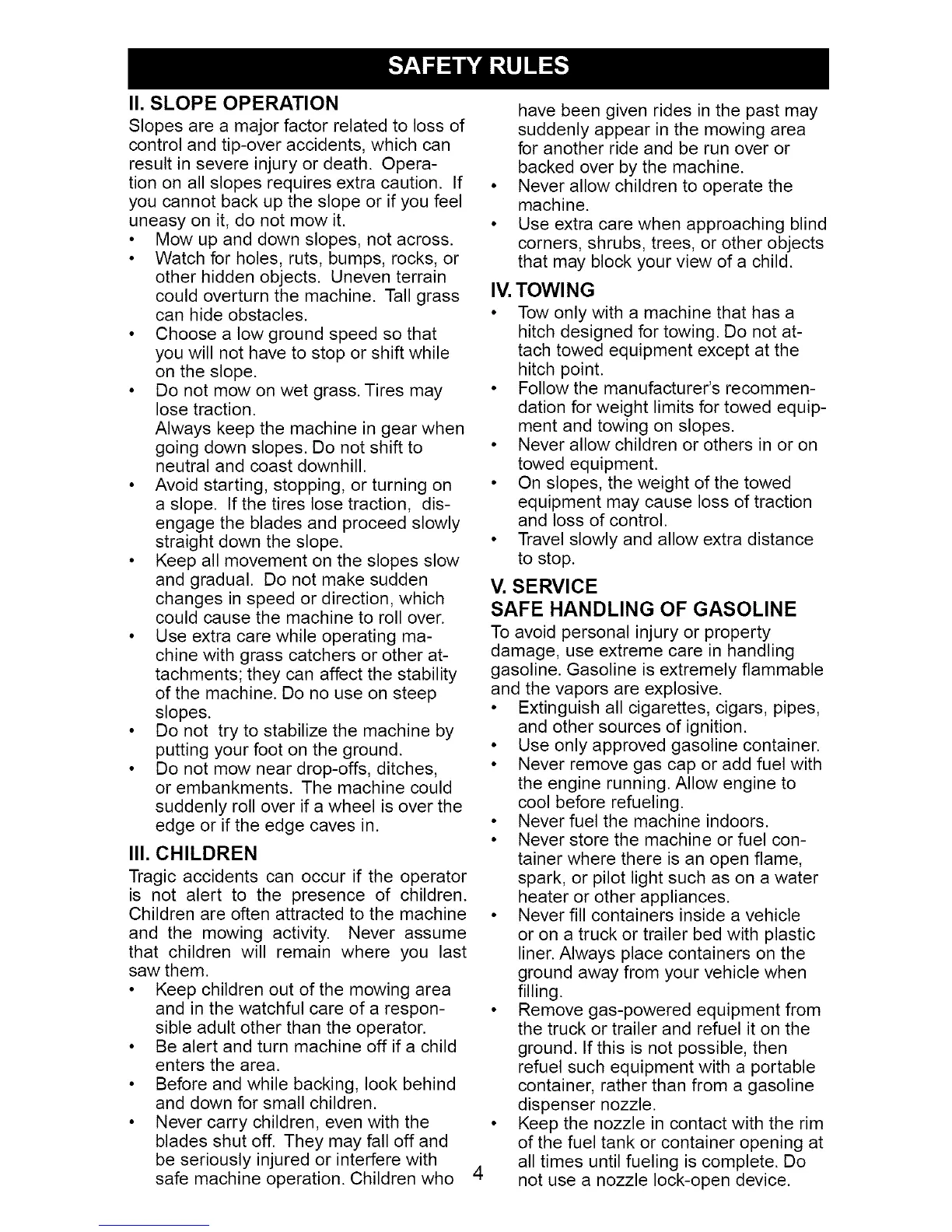 SAFETY RULES

II. SLOPE OPERATION

Slopes are a major factor related to loss of control and tip-over accidents, which can result in severe injury or death. Operation on all slopes requires extra caution. If you cannot back up the slope or if you feel uneasy on it, do not mow it.

• Mow up and down slopes, not across.
• Watch for holes, ruts, bumps, rocks, or other hidden objects. Uneven terrain could overturn the machine. Tall grass can hide obstacles.
• Choose a low ground speed so that you will not have to stop or shift while on the slope.
• Do not mow on wet grass. Tires may lose traction.
Always keep the machine in gear when going down slopes. Do not shift to neutral and coast downhill.
• Avoid starting, stopping, or turning on a slope. If the tires lose traction, disengage the blades and proceed slowly straight down the slope.
• Keep all movement on the slopes slow and gradual. Do not make sudden changes in speed or direction, which could cause the machine to roll over.
• Use extra care while operating machine with grass catchers or other attachments; they can affect the stability of the machine. Do no use on steep slopes.
• Do not try to stabilize the machine by putting your foot on the ground.
• Do not mow near drop-offs, ditches, or embankments. The machine could suddenly roll over if a wheel is over the edge or if the edge caves in.

III. CHILDREN

Tragic accidents can occur if the operator is not alert to the presence of children. Children are often attracted to the machine and the mowing activity. Never assume that children will remain where you last saw them.

• Keep children out of the mowing area and in the watchful care of a responsible adult other than the operator.
• Be alert and turn machine off if a child enters the area.
• Before and while backing, look behind and down for small children.
• Never carry children, even with the blades shut off. They may fall off and be seriously injured or interfere with safe machine operation. Children who have been given rides in the past may suddenly appear in the mowing area for another ride and be run over or backed over by the machine.
• Never allow children to operate the machine.
• Use extra care when approaching blind corners, shrubs, trees, or other objects that may block your view of a child.

IV. TOWING

• Tow only with a machine that has a hitch designed for towing. Do not attach towed equipment except at the hitch point.
• Follow the manufacturer's recommendation for weight limits for towed equipment and towing on slopes.
• Never allow children or others in or on towed equipment.
• On slopes, the weight of the towed equipment may cause loss of traction and loss of control.
• Travel slowly and allow extra distance to stop.

V. SERVICE
SAFE HANDLING OF GASOLINE

To avoid personal injury or property damage, use extreme care in handling gasoline. Gasoline is extremely flammable and the vapors are explosive.

• Extinguish all cigarettes, cigars, pipes, and other sources of ignition.
• Use only approved gasoline container.
• Never remove gas cap or add fuel with the engine running. Allow engine to cool before refueling.
• Never fuel the machine indoors.
• Never store the machine or fuel container where there is an open flame, spark, or pilot light such as on a water heater or other appliances.
• Never fill containers inside a vehicle or on a truck or trailer bed with plastic liner. Always place containers on the ground away from your vehicle when filling.
• Remove gas-powered equipment from the truck or trailer and refuel it on the ground. If this is not possible, then refuel such equipment with a portable container, rather than from a gasoline dispenser nozzle.
• Keep the nozzle in contact with the rim of the fuel tank or container opening at all times until fueling is complete. Do not use a nozzle lock-open device.

4